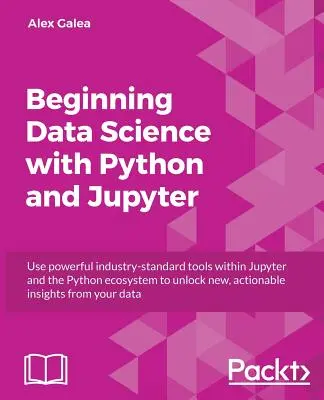 Alex Galea

Beginning Data Science with Python and Jupyter

Use powerful industry-standard tools within Jupyter and the Python ecosystem to unlock new, actionable insights from your data

Packt>